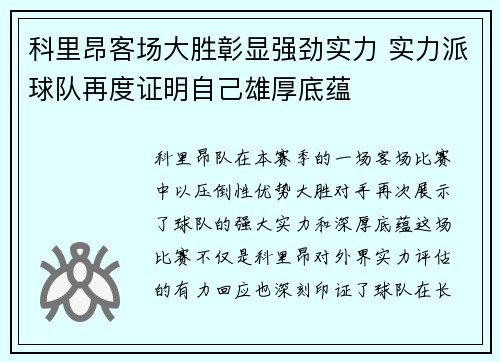 科里昂客场大胜彰显强劲实力 实力派球队再度证明自己雄厚底蕴

科里昂队在本赛季的一场客场比赛中以压倒性优势大胜对手再次展示了球队的强大实力和深厚底蕴这场比赛不仅是科里昂对外界实力评估的有力回应也深刻印证了球队在长